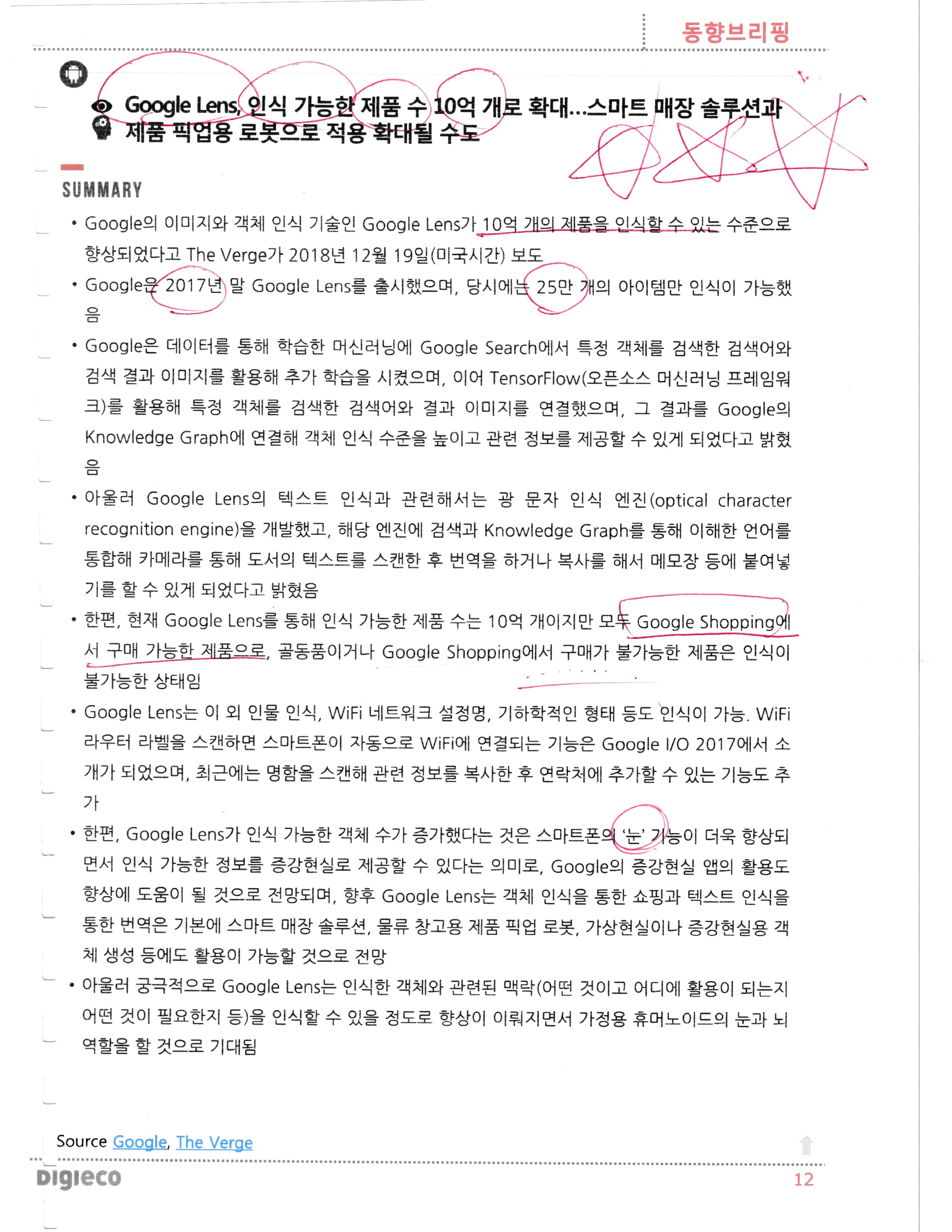 동향브리핑

Google Lens, 인식 가능한 제품 수 10억 개로 확대…스마트 매장 솔루션과 제품 픽업용 로봇으로 적용 확대될 수도

SUMMARY

• Google의 이미지와 객체 인식 기술인 Google Lens가 10억 개의 제품을 인식할 수 있는 수준으로 향상되었다고 The Verge가 2018년 12월 19일(미국시간) 보도

• Google은 2017년 말 Google Lens를 출시했으며, 당시에는 25만 개의 아이템만 인식이 가능했음

• Google은 데이터를 통해 학습한 머신러닝에 Google Search에서 특정 객체를 검색한 검색어와 검색 결과 이미지를 활용해 추가 학습을 시켰으며, 이어 TensorFlow(오픈소스 머신러닝 프레임워크)를 활용해 특정 객체를 검색한 검색어와 결과 이미지를 연결했으며, 그 결과를 Google의 Knowledge Graph에 연결해 객체 인식 수준을 높이고 관련 정보를 제공할 수 있게 되었다고 밝혔음

• 아울러 Google Lens의 텍스트 인식과 관련해서는 광 문자 인식 엔진(optical character recognition engine)을 개발했고, 해당 엔진에 검색과 Knowledge Graph를 통해 이해한 언어를 통합해 카메라를 통해 도서의 텍스트를 스캔한 후 번역을 하거나 복사를 해서 메모장 등에 붙여넣기를 할 수 있게 되었다고 밝혔음

• 한편, 현재 Google Lens를 통해 인식 가능한 제품 수는 10억 개이지만 모두 Google Shopping에서 구매 가능한 제품으로, 골동품이거나 Google Shopping에서 구매가 불가능한 제품은 인식이 불가능한 상태임

• Google Lens는 이 외 인물 인식, WiFi 네트워크 설정명, 기하학적인 형태 등도 인식이 가능. WiFi 라우터 라벨을 스캔하면 스마트폰이 자동으로 WiFi에 연결되는 기능은 Google I/O 2017에서 소개가 되었으며, 최근에는 명함을 스캔해 관련 정보를 복사한 후 연락처에 추가할 수 있는 기능도 추가

• 한편, Google Lens가 인식 가능한 객체 수가 증가했다는 것은 스마트폰의 '눈' 기능이 더욱 향상되면서 인식 가능한 정보를 증강현실로 제공할 수 있다는 의미로, Google의 증강현실 앱의 활용도 향상에 도움이 될 것으로 전망되며, 향후 Google Lens는 객체 인식을 통한 쇼핑과 텍스트 인식을 통한 번역은 기본에 스마트 매장 솔루션, 물류 창고용 제품 픽업 로봇, 가상현실이나 증강현실용 객체 생성 등에도 활용이 가능할 것으로 전망

• 아울러 궁극적으로 Google Lens는 인식한 객체와 관련된 맥락(어떤 것이고 어디에 활용이 되는지 어떤 것이 필요한지 등)을 인식할 수 있을 정도로 향상이 이뤄지면서 가정용 휴머노이드의 눈과 뇌 역할을 할 것으로 기대됨

Source Google, The Verge

DIGIECO
12